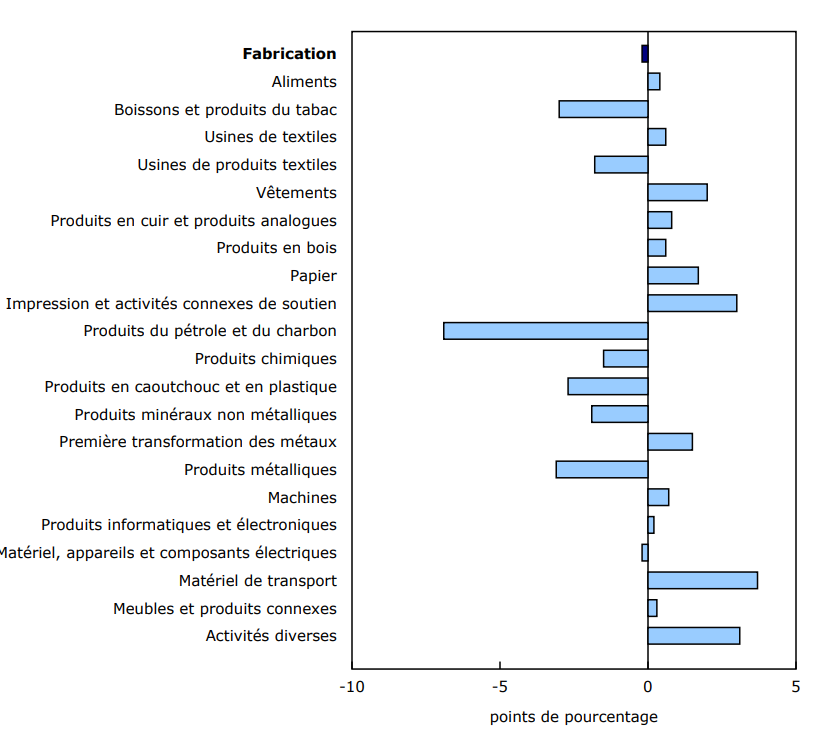 Fabrication
Aliments
Boissons et produits du tabac
Usines de textiles
Usines de produits textiles
Vêtements
Produits en cuir et produits analogues
Produits en bois
Papier
Impression et activités connexes de soutien
Produits du pétrole et du charbon
Produits chimiques
Produits en caoutchouc et en plastique
Produits minéraux non métalliques
Première transformation des métaux
Produits métalliques
Machines
Produits informatiques et électroniques
Matériel, appareils et composants électriques
Matériel de transport
Meubles et produits connexes
Activités diverses

-10
-5
0
5

points de pourcentage